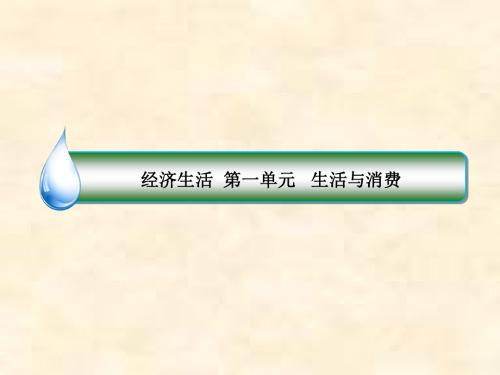 经济生活 第一单元 生活与消费